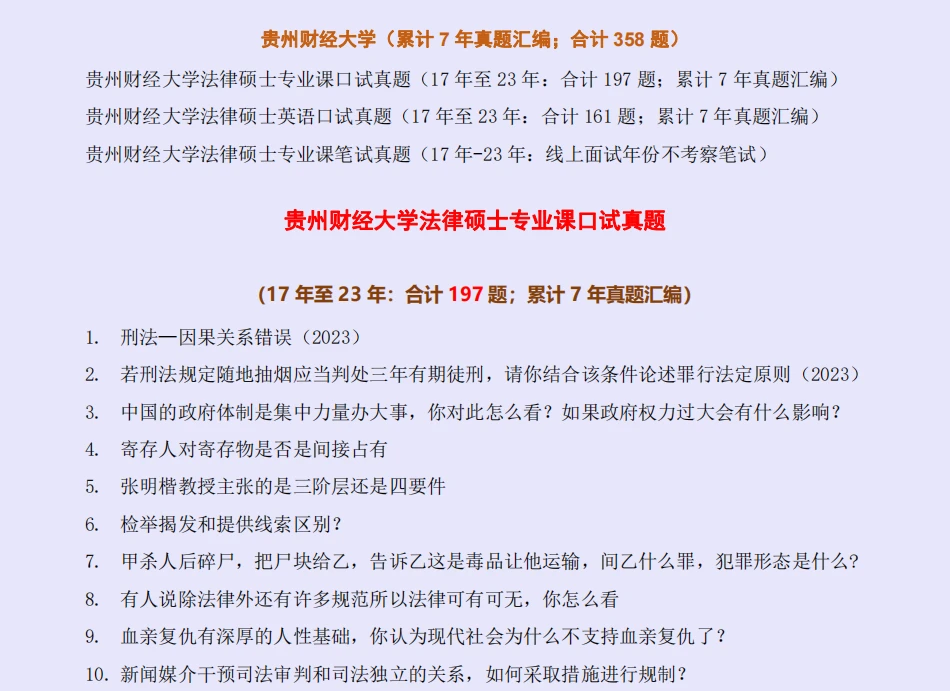 贵州财经大学（累计 7 年真题汇编；合计 358 题）

贵州财经大学法律硕士专业课口试真题（17 年至 23 年：合计 197 题；累计 7 年真题汇编）

贵州财经大学法律硕士英语口试真题（17 年至 23 年：合计 161 题；累计 7 年真题汇编）

贵州财经大学法律硕士专业课笔试真题（17 年-23 年：线上面试年份不考察笔试）

贵州财经大学法律硕士专业课口试真题

(17 年至 23 年：合计 197 题；累计 7 年真题汇编)

1. 刑法—因果关系错误（2023）
2. 若刑法规定随地抽烟应当判处三年有期徒刑，请你结合该条件论述罪行法定原则（2023）
3. 中国的政府体制是集中力量办大事，你对此怎么看？如果政府权力过大会有什么影响？
4. 寄存人对寄存物是否是间接占有
5. 张明楷教授主张的是三阶层还是四要件
6. 检举揭发和提供线索区别？
7. 甲杀人后碎尸，把尸块给乙，告诉乙这是毒品让他运输，问乙什么罪，犯罪形态是什么？
8. 有人说除法律外还有许多规范所以法律可有可无，你怎么看
9. 血亲复仇有深厚的人性基础，你认为现代社会为什么不支持血亲复仇了？
10. 新闻媒介干预司法审判和司法独立的关系，如何采取措施进行规制？